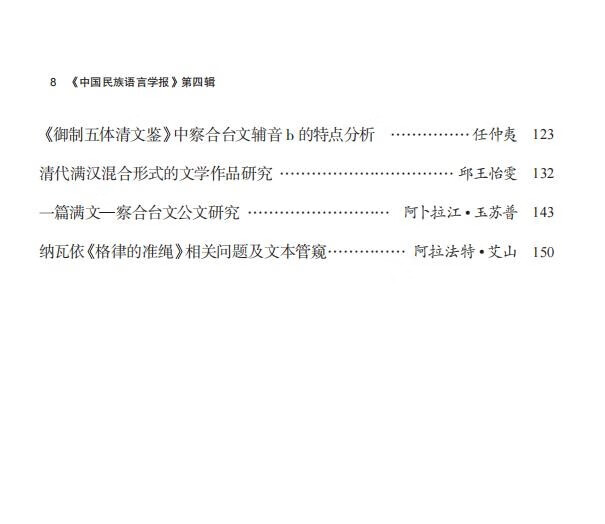 8 《中国民族语言学报》第四辑

《御制五体清文鉴》中察合台文辅音b的特点分析 任仲夷 123

清代满汉混合形式的文学作品研究 邱王怡雯 132

一篇满文—察合台文公文研究 阿卜拉江•玉苏普 143

纳瓦依《格律的准绳》相关问题及文本管窥 阿拉法特•艾山 150